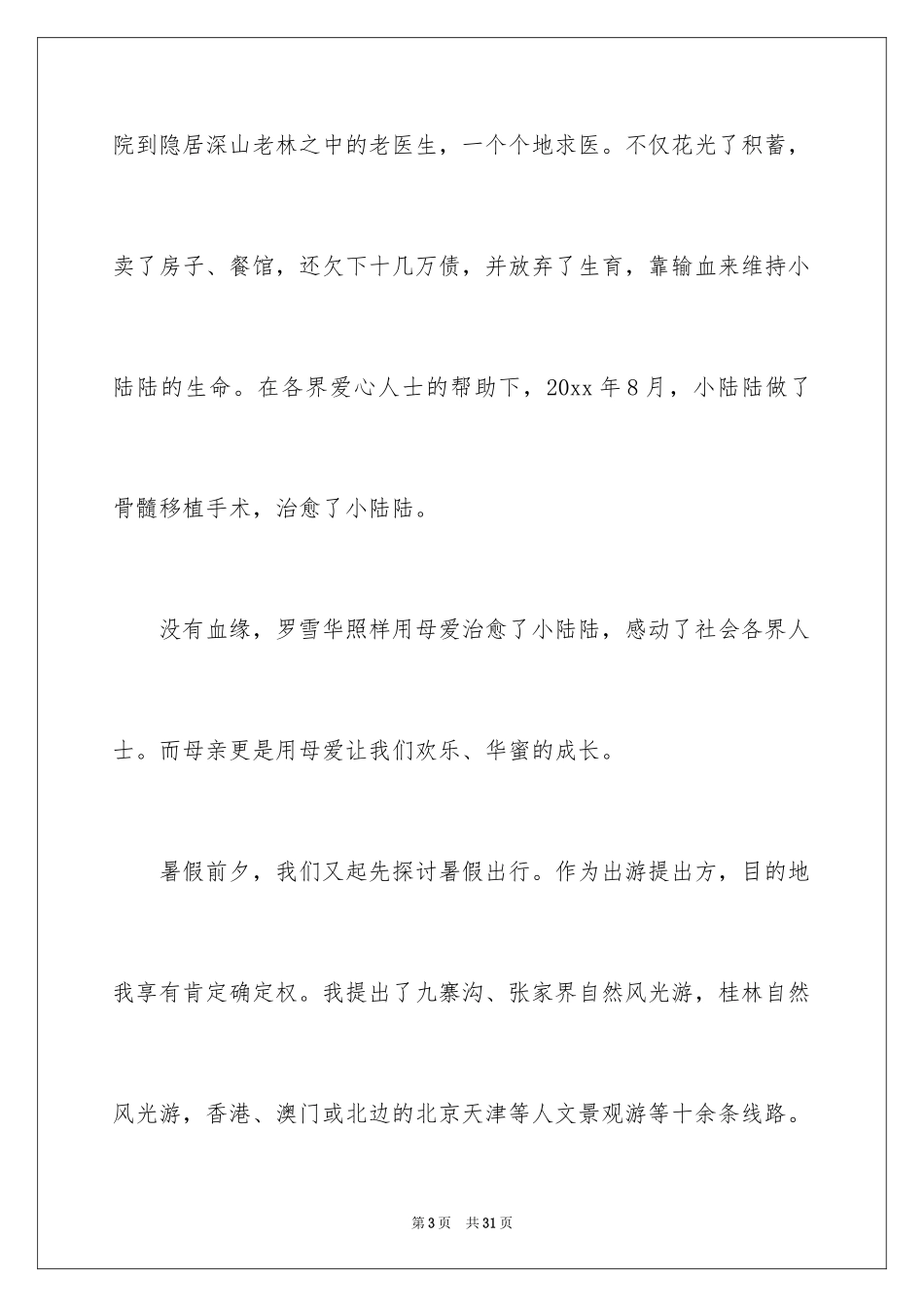 院到隐居深山老林之中的老医生，一个个地求医。不仅花光了积蓄，卖了房子、餐馆，还欠下十几万债，并放弃了生育，靠输血来维持小陆陆的生命。在各界爱心人士的帮助下，20xx 年 8 月，小陆陆做了骨髓移植手术，治愈了小陆陆。

没有血缘，罗雪华照样用母爱治愈了小陆陆，感动了社会各界人士。而母亲更是用母爱让我们欢乐、华蜜的成长。

暑假前夕，我们又起先探讨暑假出行。作为出游提出方，目的地我享有肯定确定权。我提出了九寨沟、张家界自然风光游，桂林自然风光游，香港、澳门或北边的北京天津等人文景观游等十余条线路。

第 3 页　共 31 页